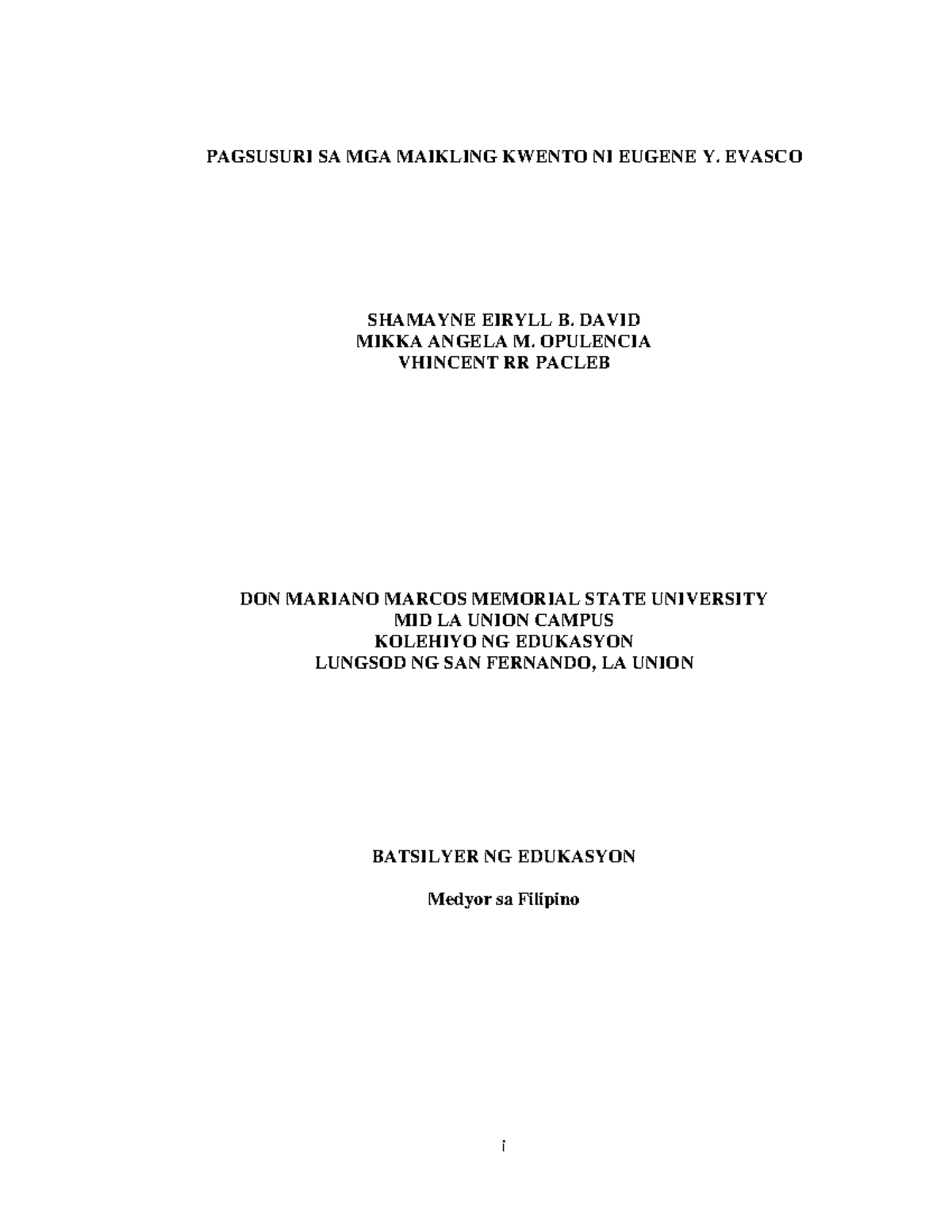 PAGSUSURI SA MGA MAIKLING KWENTO NI EUGENE Y. EVASCO

SHAMAYNE EIRYLL B. DAVID
MIKKA ANGELA M. OPULENCIA
VHINCENT RR PACLEB

DON MARIANO MARCOS MEMORIAL STATE UNIVERSITY
MID LA UNION CAMPUS
KOLEHIYO NG EDUKASYON
LUNGSOD NG SAN FERNANDO, LA UNION

BATSILYER NG EDUKASYON

Medyor sa Filipino

i